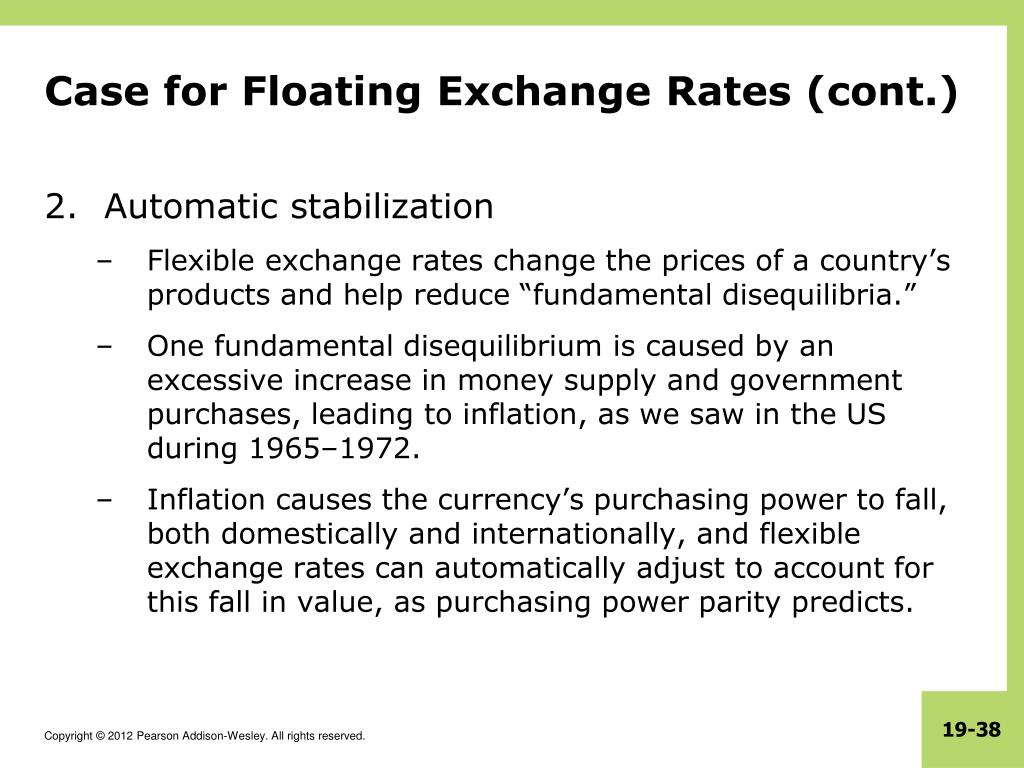 Case for Floating Exchange Rates (cont.)

2. Automatic stabilization

– Flexible exchange rates change the prices of a country’s products and help reduce “fundamental disequilibria.”

– One fundamental disequilibrium is caused by an excessive increase in money supply and government purchases, leading to inflation, as we saw in the US during 1965–1972.

– Inflation causes the currency’s purchasing power to fall, both domestically and internationally, and flexible exchange rates can automatically adjust to account for this fall in value, as purchasing power parity predicts.

Copyright © 2012 Pearson Addison-Wesley. All rights reserved.

19-38